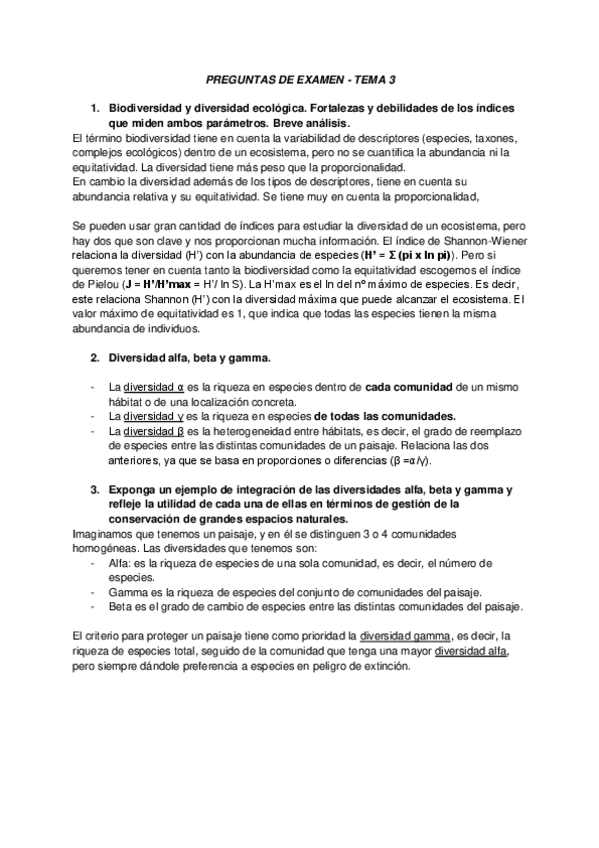 PREGUNTAS DE EXAMEN - TEMA 3

1. Biodiversidad y diversidad ecológica. Fortalezas y debilidades de los índices que miden ambos parámetros. Breve análisis.

El término biodiversidad tiene en cuenta la variabilidad de descriptores (especies, taxones, complejos ecológicos) dentro de un ecosistema, pero no se cuantifica la abundancia ni la equitatividad. La diversidad tiene más peso que la proporcionalidad.
En cambio la diversidad además de los tipos de descriptores, tiene en cuenta su abundancia relativa y su equitatividad. Se tiene muy en cuenta la proporcionalidad,

Se pueden usar gran cantidad de índices para estudiar la diversidad de un ecosistema, pero hay dos que son clave y nos proporcionan mucha información. El índice de Shannon-Wiener relaciona la diversidad (H') con la abundancia de especies (H' = Σ (pi x ln pi)). Pero si queremos tener en cuenta tanto la biodiversidad como la equitatividad escogemos el índice de Pielou (J = H'/H'max = H'/ ln S). La H'max es el ln del nº máximo de especies. Es decir, este relaciona Shannon (H') con la diversidad máxima que puede alcanzar el ecosistema. El valor máximo de equitatividad es 1, que indica que todas las especies tienen la misma abundancia de individuos.

2. Diversidad alfa, beta y gamma.

- La diversidad α es la riqueza en especies dentro de cada comunidad de un mismo hábitat o de una localización concreta.
- La diversidad γ es la riqueza en especies de todas las comunidades.
- La diversidad β es la heterogeneidad entre hábitats, es decir, el grado de reemplazo de especies entre las distintas comunidades de un paisaje. Relaciona las dos anteriores, ya que se basa en proporciones o diferencias (β =α/γ).

3. Exponga un ejemplo de integración de las diversidades alfa, beta y gamma y refleje la utilidad de cada una de ellas en términos de gestión de la conservación de grandes espacios naturales.

Imaginamos que tenemos un paisaje, y en él se distinguen 3 o 4 comunidades homogéneas. Las diversidades que tenemos son:
- Alfa: es la riqueza de especies de una sola comunidad, es decir, el número de especies.
- Gamma es la riqueza de especies del conjunto de comunidades del paisaje.
- Beta es el grado de cambio de especies entre las distintas comunidades del paisaje.

El criterio para proteger un paisaje tiene como prioridad la diversidad gamma, es decir, la riqueza de especies total, seguido de la comunidad que tenga una mayor diversidad alfa, pero siempre dándole preferencia a especies en peligro de extinción.